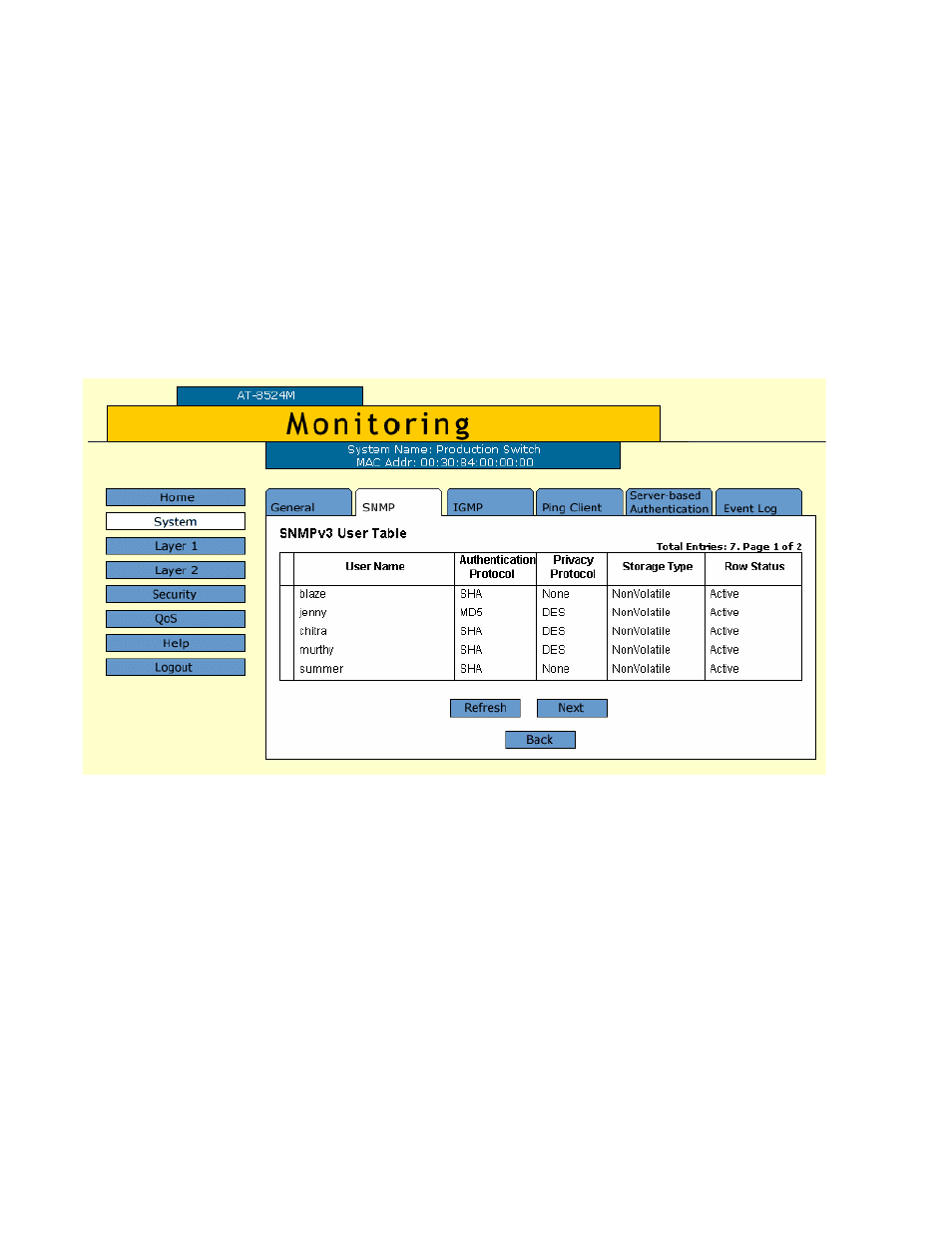 AT-8524M

Monitoring

System Name: Production Switch
MAC Addr: 00:30:84:00:00:00

Home
System
Layer 1
Layer 2
Security
QoS
Help
Logout

General
SNMP
IGMP
Ping Client
Server-based Authentication
Event Log

SNMPv3 User Table

Total Entries: 7. Page 1 of 2

| | User Name | Authentication Protocol | Privacy Protocol | Storage Type | Row Status |
|---|---|---|---|---|---|
| | blaze | SHA | None | NonVolatile | Active |
| | jenny | MD5 | DES | NonVolatile | Active |
| | chitra | SHA | DES | NonVolatile | Active |
| | murthy | SHA | DES | NonVolatile | Active |
| | summer | SHA | None | NonVolatile | Active |

Refresh
Next
Back